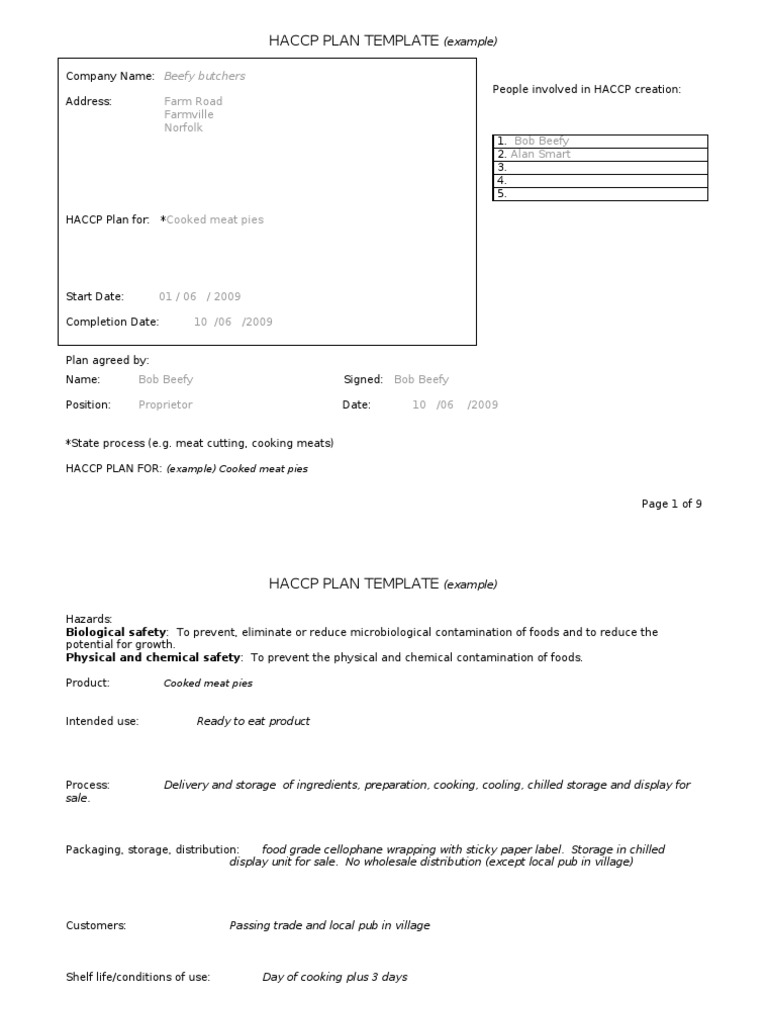 HACCP PLAN TEMPLATE (example)

Company Name: Beefy butchers

Address: Farm Road
Farmville
Norfolk

HACCP Plan for: *Cooked meat pies

Start Date: 01 / 06 / 2009

Completion Date: 10 /06 /2009

People involved in HACCP creation:

| 1. Bob Beefy |
|---|
| 2. Alan Smart |
| 3. |
| 4. |
| 5. |

Plan agreed by:

Name: Bob Beefy Signed: Bob Beefy

Position: Proprietor Date: 10 /06 /2009

*State process (e.g. meat cutting, cooking meats)

HACCP PLAN FOR: (example) Cooked meat pies

Page 1 of 9

HACCP PLAN TEMPLATE (example)

Hazards:
Biological safety: To prevent, eliminate or reduce microbiological contamination of foods and to reduce the potential for growth.
Physical and chemical safety: To prevent the physical and chemical contamination of foods.

Product: Cooked meat pies

Intended use: Ready to eat product

Process: Delivery and storage of ingredients, preparation, cooking, cooling, chilled storage and display for sale.

Packaging, storage, distribution: food grade cellophane wrapping with sticky paper label. Storage in chilled display unit for sale. No wholesale distribution (except local pub in village)

Customers: Passing trade and local pub in village

Shelf life/conditions of use: Day of cooking plus 3 days